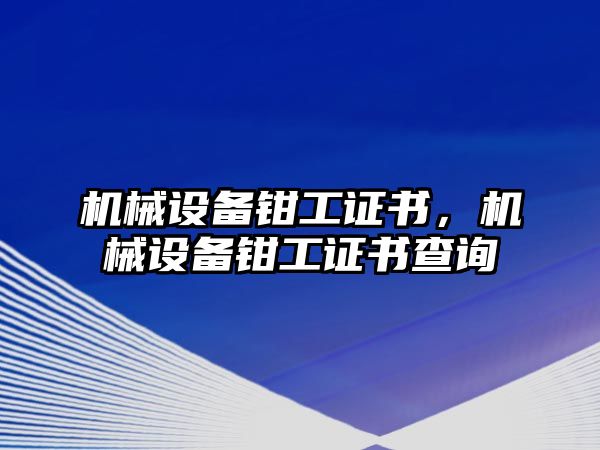 机械设备钳工证书，机械设备钳工证书查询